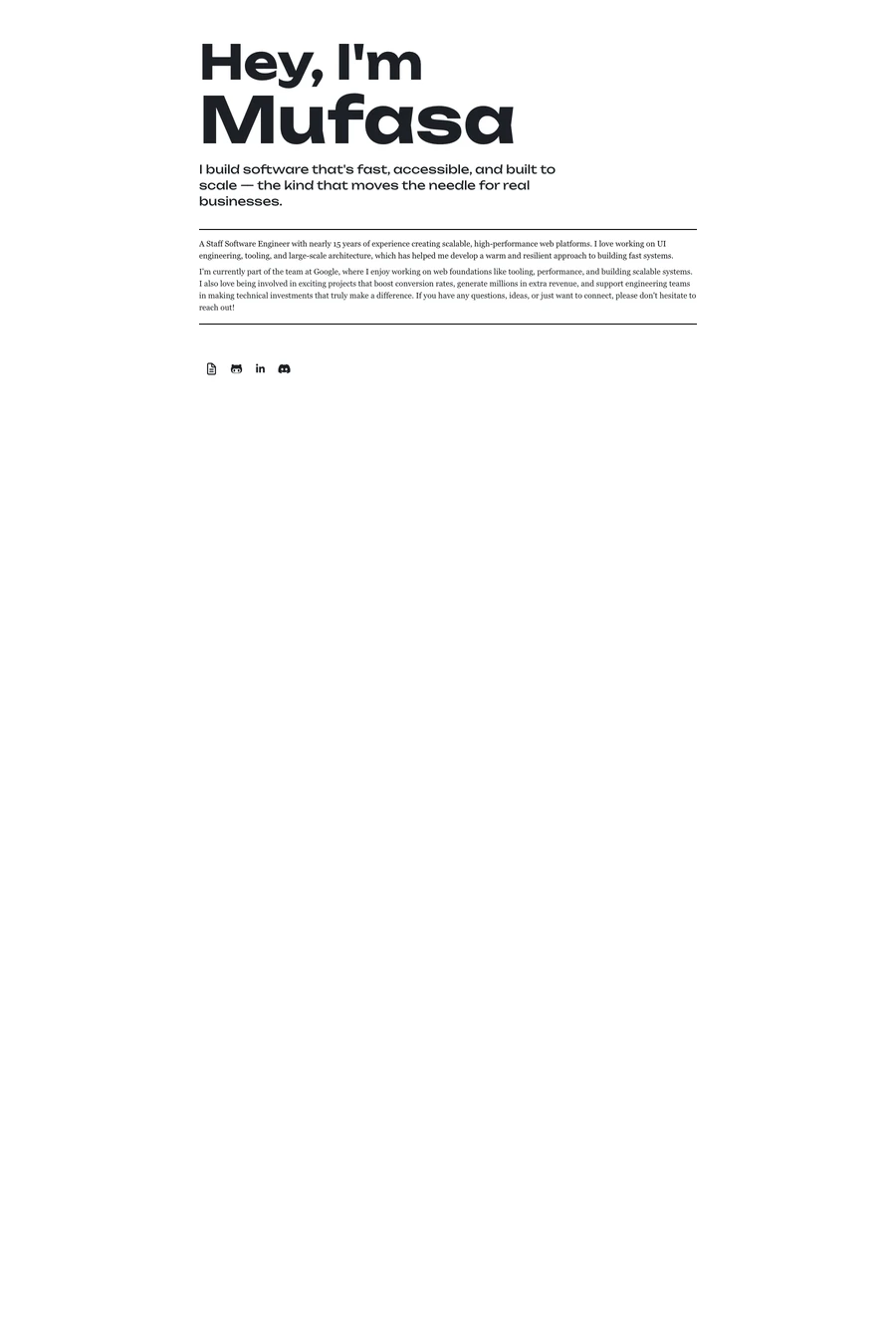 Hey, I'm
Mufasa

I build software that's fast, accessible, and built to scale — the kind that moves the needle for real businesses.

A Staff Software Engineer with nearly 15 years of experience creating scalable, high-performance web platforms. I love working on UI engineering, tooling, and large-scale architecture, which has helped me develop a warm and resilient approach to building fast systems.

I'm currently part of the team at Google, where I enjoy working on web foundations like tooling, performance, and building scalable systems. I also love being involved in exciting projects that boost conversion rates, generate millions in extra revenue, and support engineering teams in making technical investments that truly make a difference. If you have any questions, ideas, or just want to connect, please don't hesitate to reach out!